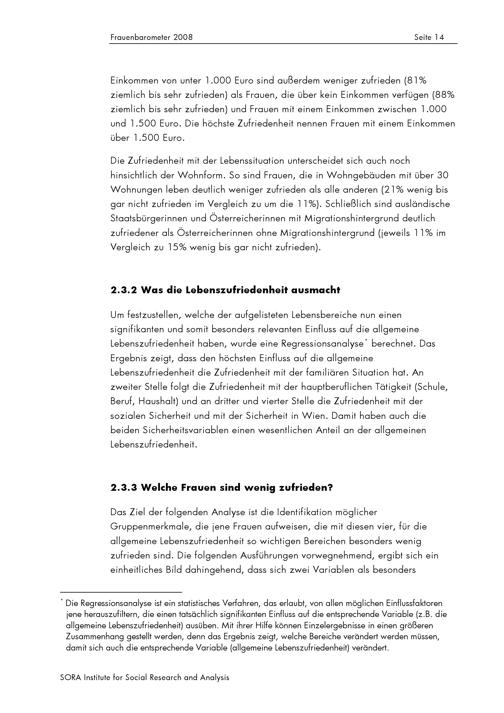 Frauenbarometer 2008 Seite 14

Einkommen von unter 1.000 Euro sind außerdem weniger zufrieden (81% ziemlich bis sehr zufrieden) als Frauen, die über kein Einkommen verfügen (88% ziemlich bis sehr zufrieden) und Frauen mit einem Einkommen zwischen 1.000 und 1.500 Euro. Die höchste Zufriedenheit nennen Frauen mit einem Einkommen über 1.500 Euro.

Die Zufriedenheit mit der Lebenssituation unterscheidet sich auch noch hinsichtlich der Wohnform. So sind Frauen, die in Wohngebäuden mit über 30 Wohnungen leben deutlich weniger zufrieden als alle anderen (21% wenig bis gar nicht zufrieden im Vergleich zu um die 11%). Schließlich sind ausländische Staatsbürgerinnen und Österreicherinnen mit Migrationshintergrund deutlich zufriedener als Österreicherinnen ohne Migrationshintergrund (jeweils 11% im Vergleich zu 15% wenig bis gar nicht zufrieden).

2.3.2 Was die Lebenszufriedenheit ausmacht

Um festzustellen, welche der aufgelisteten Lebensbereiche nun einen signifikanten und somit besonders relevanten Einfluss auf die allgemeine Lebenszufriedenheit haben, wurde eine Regressionsanalyse* berechnet. Das Ergebnis zeigt, dass den höchsten Einfluss auf die allgemeine Lebenszufriedenheit die Zufriedenheit mit der familiären Situation hat. An zweiter Stelle folgt die Zufriedenheit mit der hauptberuflichen Tätigkeit (Schule, Beruf, Haushalt) und an dritter und vierter Stelle die Zufriedenheit mit der sozialen Sicherheit und mit der Sicherheit in Wien. Damit haben auch die beiden Sicherheitsvariablen einen wesentlichen Anteil an der allgemeinen Lebenszufriedenheit.

2.3.3 Welche Frauen sind wenig zufrieden?

Das Ziel der folgenden Analyse ist die Identifikation möglicher Gruppenmerkmale, die jene Frauen aufweisen, die mit diesen vier, für die allgemeine Lebenszufriedenheit so wichtigen Bereichen besonders wenig zufrieden sind. Die folgenden Ausführungen vorwegnehmend, ergibt sich ein einheitliches Bild dahingehend, dass sich zwei Variablen als besonders

* Die Regressionsanalyse ist ein statistisches Verfahren, das erlaubt, von allen möglichen Einflussfaktoren jene herauszufiltern, die einen tatsächlich signifikanten Einfluss auf die entsprechende Variable (z.B. die allgemeine Lebenszufriedenheit) ausüben. Mit ihrer Hilfe können Einzelergebnisse in einen größeren Zusammenhang gestellt werden, denn das Ergebnis zeigt, welche Bereiche verändert werden müssen, damit sich auch die entsprechende Variable (allgemeine Lebenszufriedenheit) verändert.

SORA Institute for Social Research and Analysis